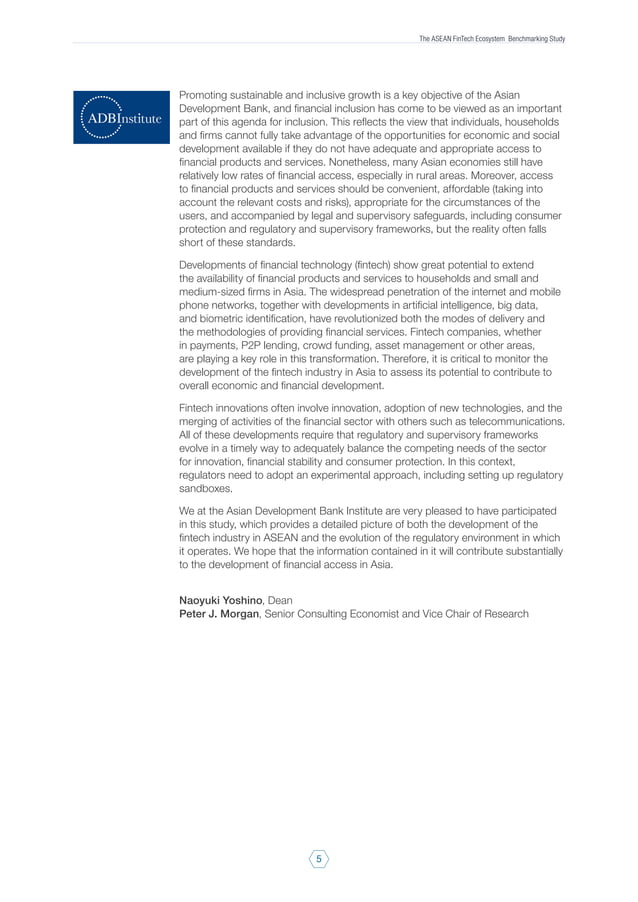 The ASEAN FinTech Ecosystem Benchmarking Study

ADBInstitute

Promoting sustainable and inclusive growth is a key objective of the Asian Development Bank, and financial inclusion has come to be viewed as an important part of this agenda for inclusion. This reflects the view that individuals, households and firms cannot fully take advantage of the opportunities for economic and social development available if they do not have adequate and appropriate access to financial products and services. Nonetheless, many Asian economies still have relatively low rates of financial access, especially in rural areas. Moreover, access to financial products and services should be convenient, affordable (taking into account the relevant costs and risks), appropriate for the circumstances of the users, and accompanied by legal and supervisory safeguards, including consumer protection and regulatory and supervisory frameworks, but the reality often falls short of these standards.

Developments of financial technology (fintech) show great potential to extend the availability of financial products and services to households and small and medium-sized firms in Asia. The widespread penetration of the internet and mobile phone networks, together with developments in artificial intelligence, big data, and biometric identification, have revolutionized both the modes of delivery and the methodologies of providing financial services. Fintech companies, whether in payments, P2P lending, crowd funding, asset management or other areas, are playing a key role in this transformation. Therefore, it is critical to monitor the development of the fintech industry in Asia to assess its potential to contribute to overall economic and financial development.

Fintech innovations often involve innovation, adoption of new technologies, and the merging of activities of the financial sector with others such as telecommunications. All of these developments require that regulatory and supervisory frameworks evolve in a timely way to adequately balance the competing needs of the sector for innovation, financial stability and consumer protection. In this context, regulators need to adopt an experimental approach, including setting up regulatory sandboxes.

We at the Asian Development Bank Institute are very pleased to have participated in this study, which provides a detailed picture of both the development of the fintech industry in ASEAN and the evolution of the regulatory environment in which it operates. We hope that the information contained in it will contribute substantially to the development of financial access in Asia.

Naoyuki Yoshino, Dean
Peter J. Morgan, Senior Consulting Economist and Vice Chair of Research

5